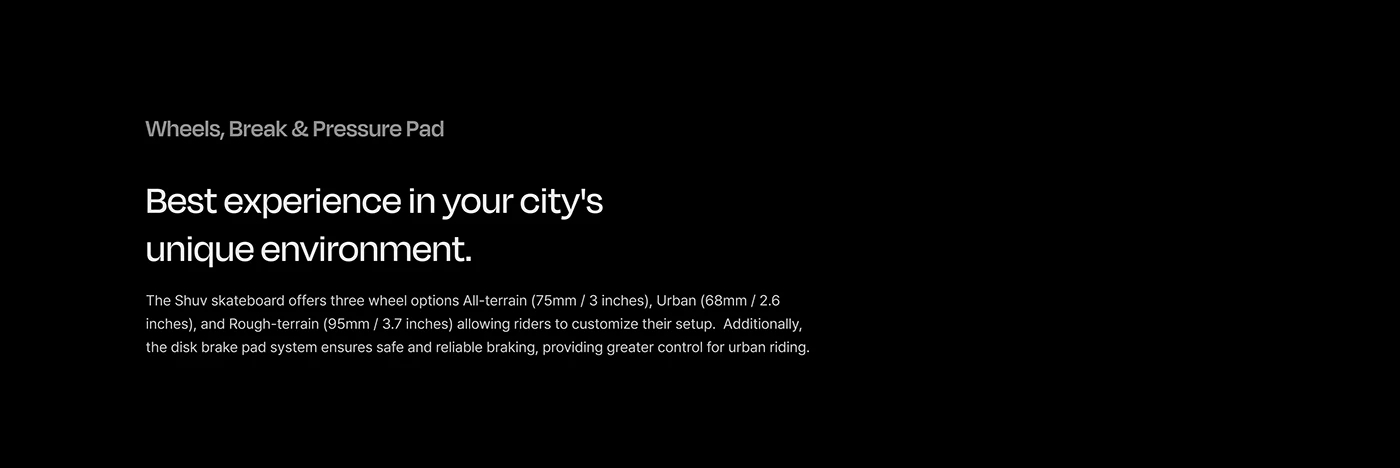 Wheels, Break & Pressure Pad

Best experience in your city's unique environment.

The Shuv skateboard offers three wheel options All-terrain (75mm / 3 inches), Urban (68mm / 2.6 inches), and Rough-terrain (95mm / 3.7 inches) allowing riders to customize their setup. Additionally, the disk brake pad system ensures safe and reliable braking, providing greater control for urban riding.